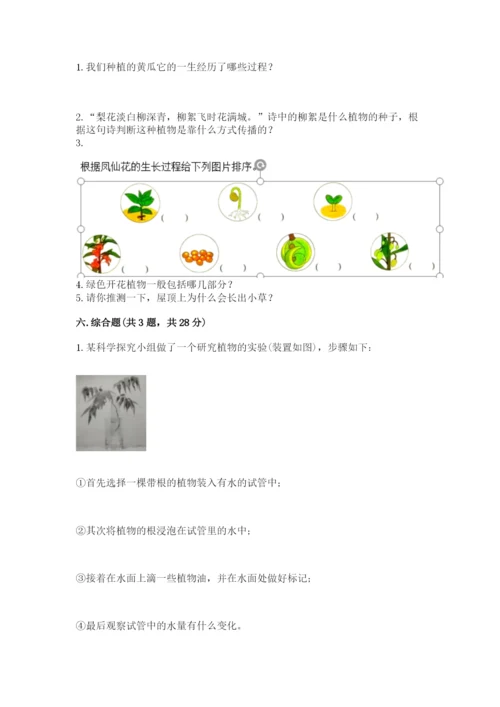 1. 我们种植的黄瓜它的一生经历了哪些过程？

2. “梨花淡白柳深青，柳絮飞时花满城。”诗中的柳絮是什么植物的种子，根据这句诗判断这种植物是靠什么方式传播的？
3.

根据凤仙花的生长过程给下列图片排序

( ) ( ) ( )

( ) ( ) ( ) ( )

4. 绿色开花植物一般包括哪几部分？
5. 请你推测一下，屋顶上为什么会长出小草？

六. 综合题（共 3 题，共 28 分）

1. 某科学探究小组做了一个研究植物的实验(装置如图)，步骤如下：

①首先选择一棵带根的植物装入有水的试管中；

②其次将植物的根浸泡在试管里的水中；

③接着在水面上滴一些植物油，并在水面处做好标记；

④最后观察试管中的水量有什么变化。